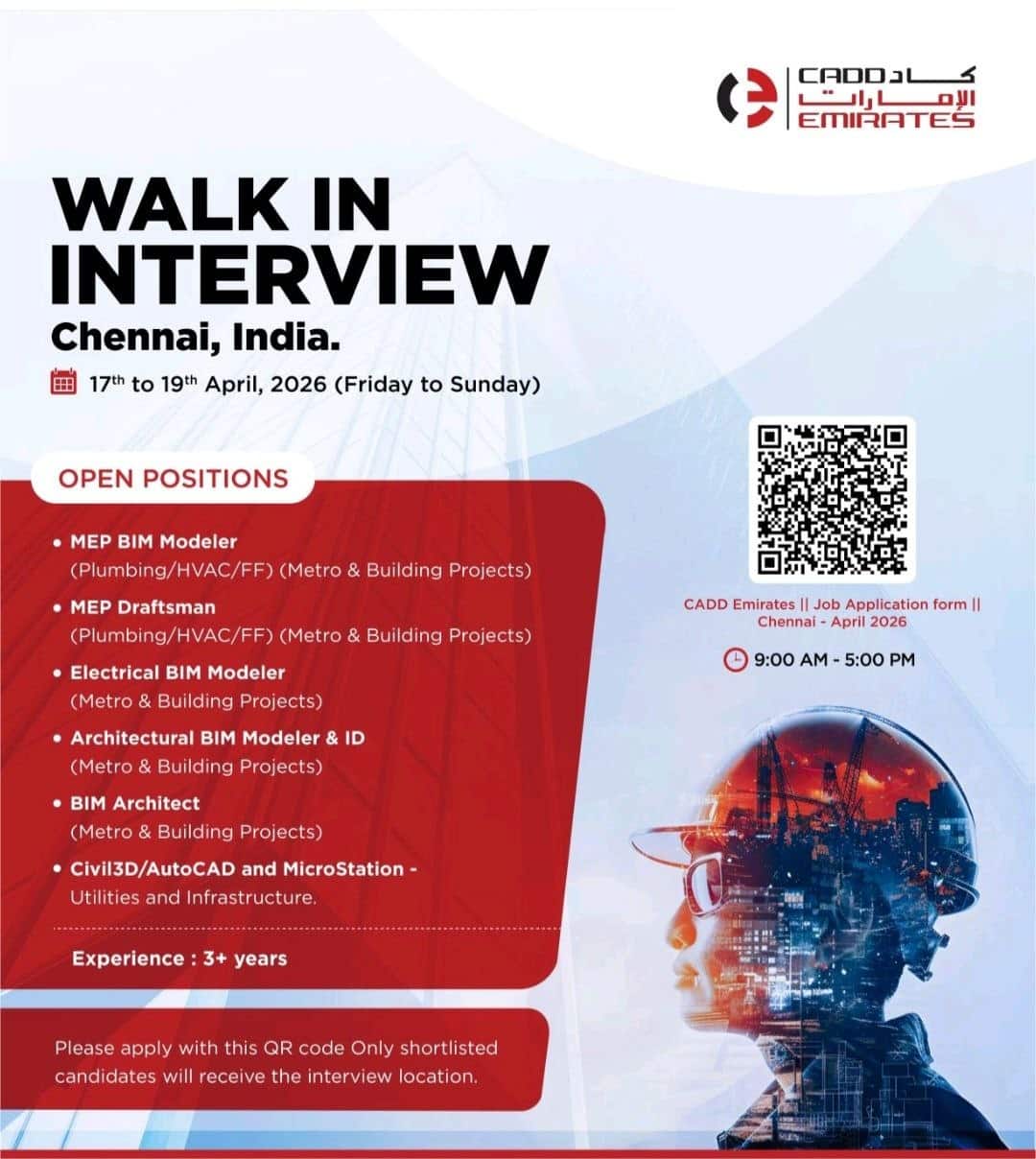 CADD كاد
الإمارات
EMIRATES

WALK IN INTERVIEW

Chennai, India.

17$^{th}$ to 19$^{th}$ April, 2026 (Friday to Sunday)

OPEN POSITIONS

• MEP BIM Modeler
(Plumbing/HVAC/FF) (Metro & Building Projects)

• MEP Draftsman
(Plumbing/HVAC/FF) (Metro & Building Projects)

• Electrical BIM Modeler
(Metro & Building Projects)

• Architectural BIM Modeler & ID
(Metro & Building Projects)

• BIM Architect
(Metro & Building Projects)

• Civil3D/AutoCAD and MicroStation -
Utilities and Infrastructure.

Experience : 3+ years

Please apply with this QR code Only shortlisted candidates will receive the interview location.

CADD Emirates || Job Application form || Chennai - April 2026

9:00 AM - 5:00 PM